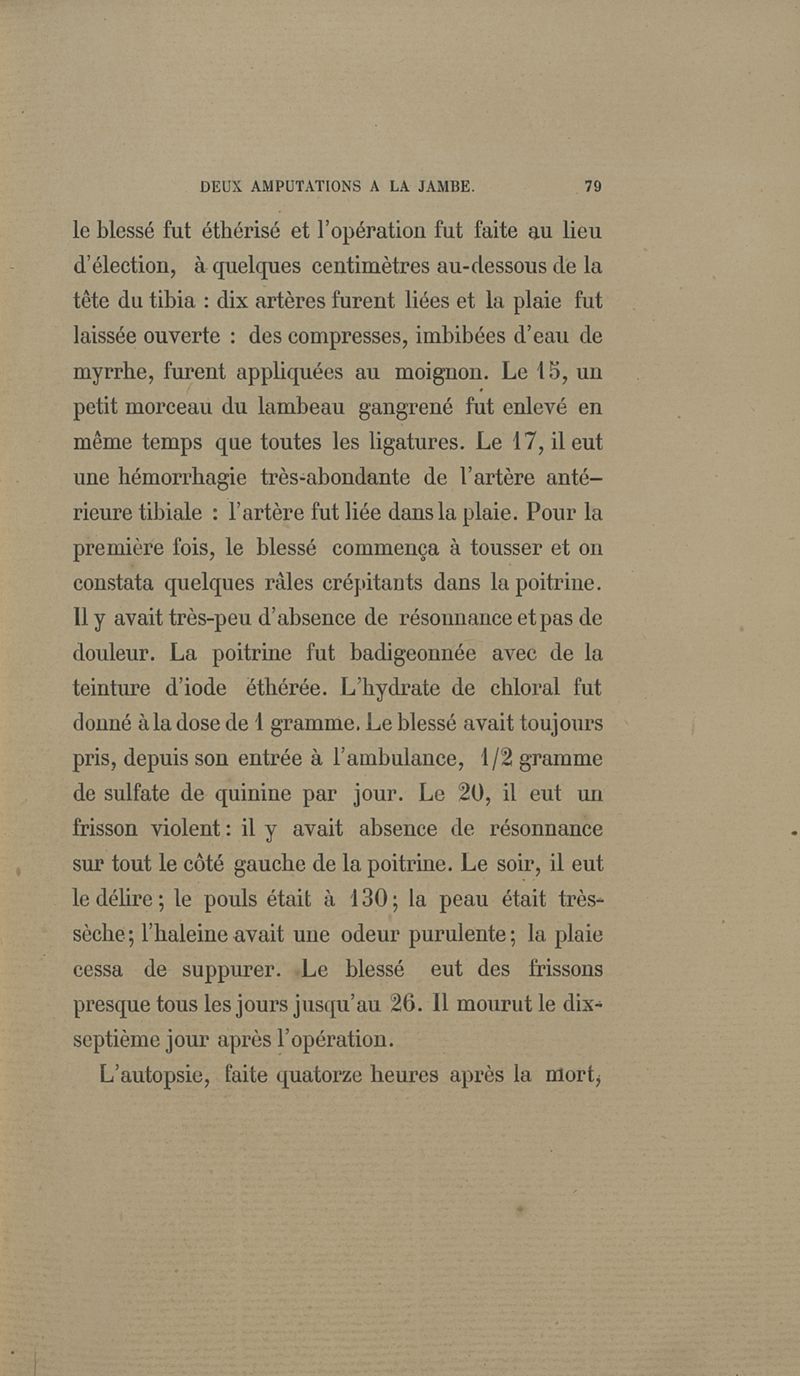 DEUX AMPUTATIONS A LA JAMBE. 79

le blessé fut éthérisé et l'opération fut faite au lieu d'élection, à quelques centimètres au-dessous de la tête du tibia : dix artères furent liées et la plaie fut laissée ouverte : des compresses, imbibées d'eau de myrrhe, furent appliquées au moignon. Le 15, un petit morceau du lambeau gangrené fut enlevé en même temps que toutes les ligatures. Le 17, il eut une hémorrhagie très-abondante de l'artère antérieure tibiale : l'artère fut liée dans la plaie. Pour la première fois, le blessé commença à tousser et on constata quelques râles crépitants dans la poitrine. Il y avait très-peu d'absence de résonnance et pas de douleur. La poitrine fut badigeonnée avec de la teinture d'iode éthérée. L'hydrate de chloral fut donné à la dose de 1 gramme. Le blessé avait toujours pris, depuis son entrée à l'ambulance, 1/2 gramme de sulfate de quinine par jour. Le 20, il eut un frisson violent : il y avait absence de résonnance sur tout le côté gauche de la poitrine. Le soir, il eut le délire ; le pouls était à 130 ; la peau était très-sèche ; l'haleine avait une odeur purulente ; la plaie cessa de suppurer. Le blessé eut des frissons presque tous les jours jusqu'au 26. Il mourut le dix-septième jour après l'opération.

L'autopsie, faite quatorze heures après la mort,